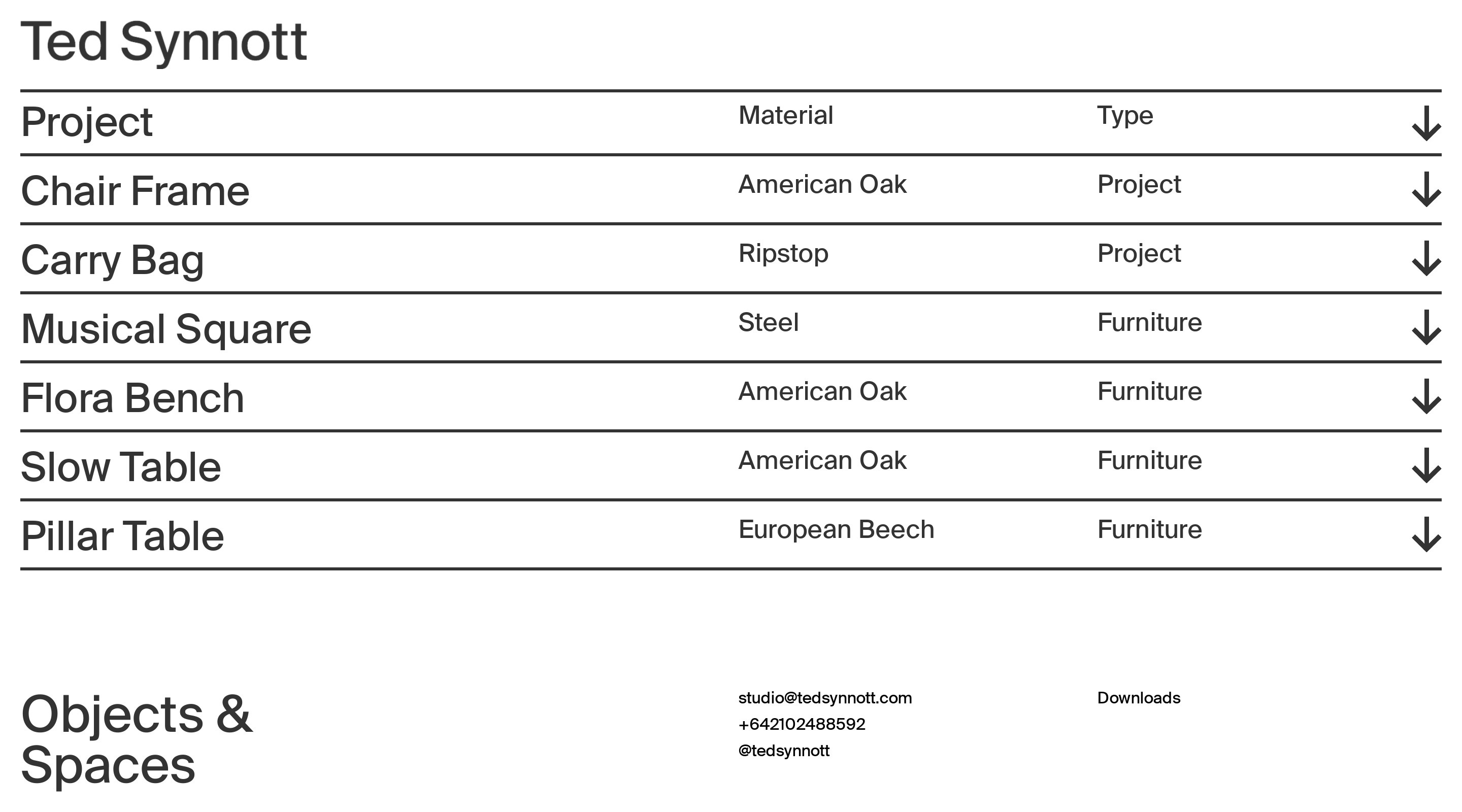 Ted Synnott

| Project | Material | Type | ↓ |
|---|---|---|---|
| Chair Frame | American Oak | Project | ↓ |
| Carry Bag | Ripstop | Project | ↓ |
| Musical Square | Steel | Furniture | ↓ |
| Flora Bench | American Oak | Furniture | ↓ |
| Slow Table | American Oak | Furniture | ↓ |
| Pillar Table | European Beech | Furniture | ↓ |

Objects & Spaces

studio@tedsynnott.com
+642102488592
@tedsynnott

Downloads